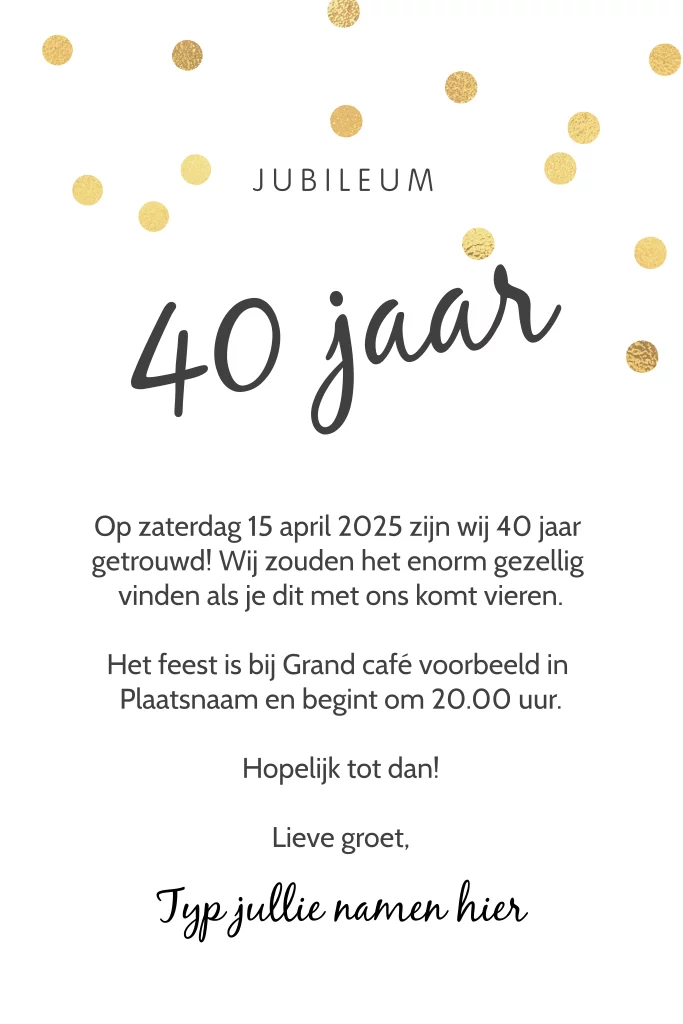 JUBILEUM

40 jaar

Op zaterdag 15 april 2025 zijn wij 40 jaar getrouwd! Wij zouden het enorm gezellig vinden als je dit met ons komt vieren.

Het feest is bij Grand café voorbeeld in Plaatsnaam en begint om 20.00 uur.

Hopelijk tot dan!

Lieve groet,

Typ jullie namen hier